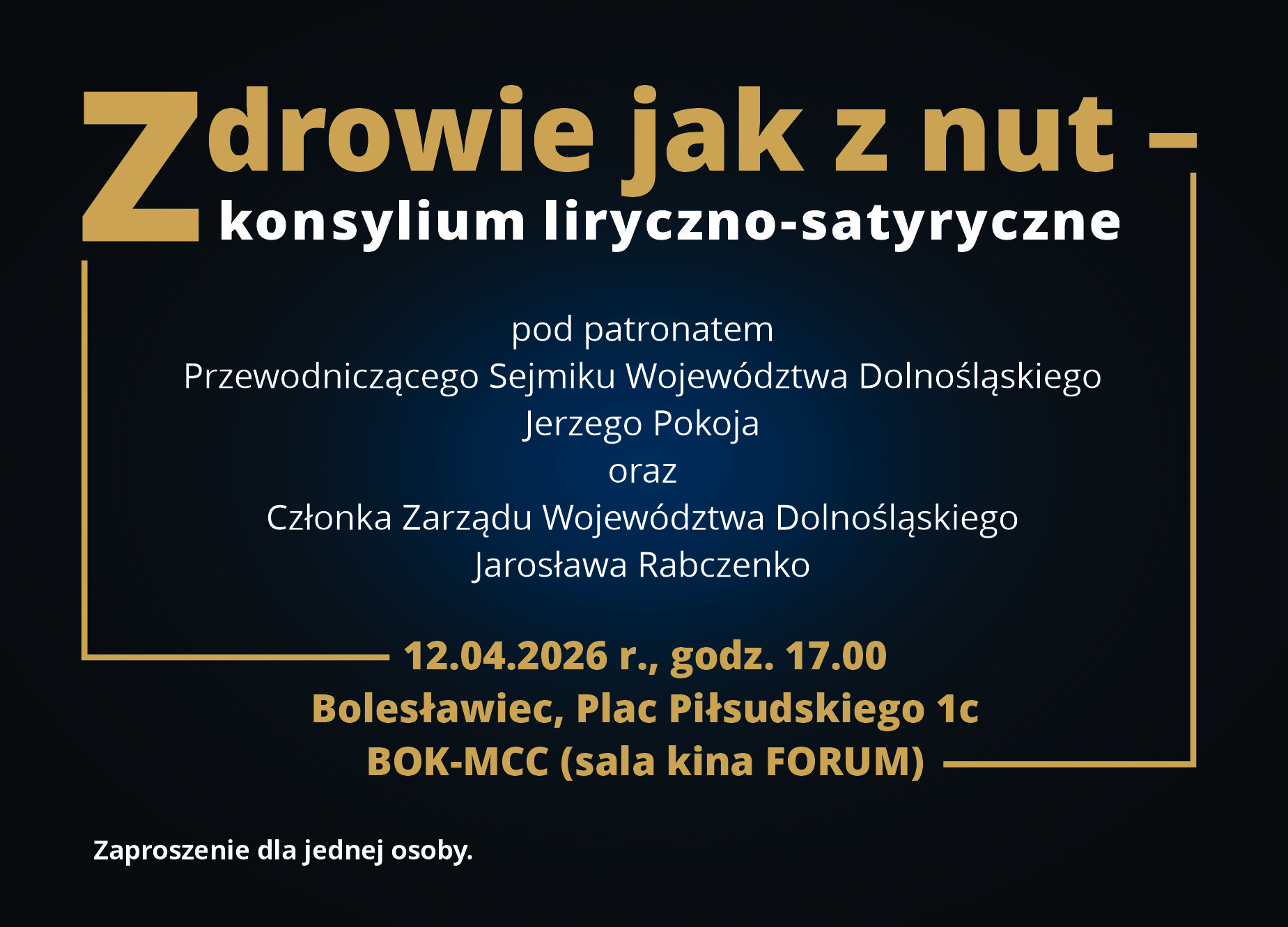 Zdrowie jak z nut –
konsylium liryczno-satyryczne

pod patronatem
Przewodniczącego Sejmiku Województwa Dolnośląskiego
Jerzego Pokoja
oraz
Członka Zarządu Województwa Dolnośląskiego
Jarosława Rabczenko

12.04.2026 r., godz. 17.00
Bolesławiec, Plac Piłsudskiego 1c
BOK-MCC (sala kina FORUM)

Zaproszenie dla jednej osoby.